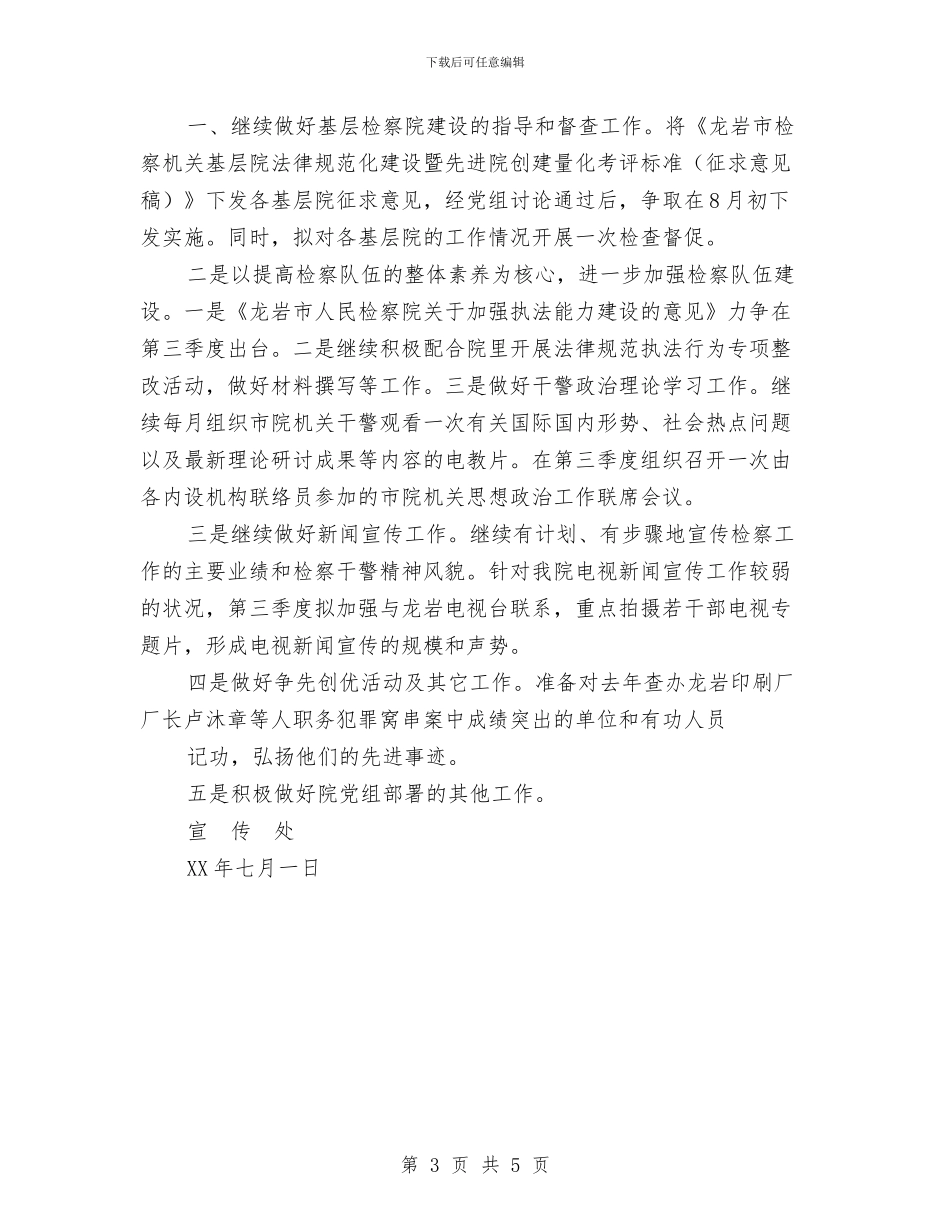 下载后可任意编辑

一、继续做好基层检察院建设的指导和督查工作。将《龙岩市检察机关基层院法律规范化建设暨先进院创建量化考评标准（征求意见稿）》下发各基层院征求意见，经党组讨论通过后，争取在8月初下发实施。同时，拟对各基层院的工作情况开展一次检查督促。

二是以提高检察队伍的整体素养为核心，进一步加强检察队伍建设。一是《龙岩市人民检察院关于加强执法能力建设的意见》力争在第三季度出台。二是继续积极配合院里开展法律规范执法行为专项整改活动，做好材料撰写等工作。三是做好干警政治理论学习工作。继续每月组织市院机关干警观看一次有关国际国内形势、社会热点问题以及最新理论研讨成果等内容的电教片。在第三季度组织召开一次由各内设机构联络员参加的市院机关思想政治工作联席会议。

三是继续做好新闻宣传工作。继续有计划、有步骤地宣传检察工作的主要业绩和检察干警精神风貌。针对我院电视新闻宣传工作较弱的状况，第三季度拟加强与龙岩电视台联系，重点拍摄若干部电视专题片，形成电视新闻宣传的规模和声势。

四是做好争先创优活动及其它工作。准备对去年查办龙岩印刷厂厂长卢沐章等人职务犯罪窝串案中成绩突出的单位和有功人员

记功，弘扬他们的先进事迹。

五是积极做好院党组部署的其他工作。

宣 传 处

XX年七月一日

第 3 页 共 5 页